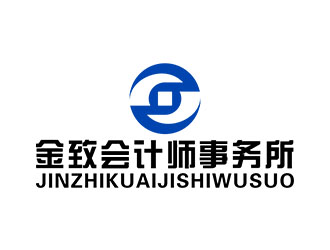 金致会计师事务所
JINZHIKUAIJISHIWUSUO